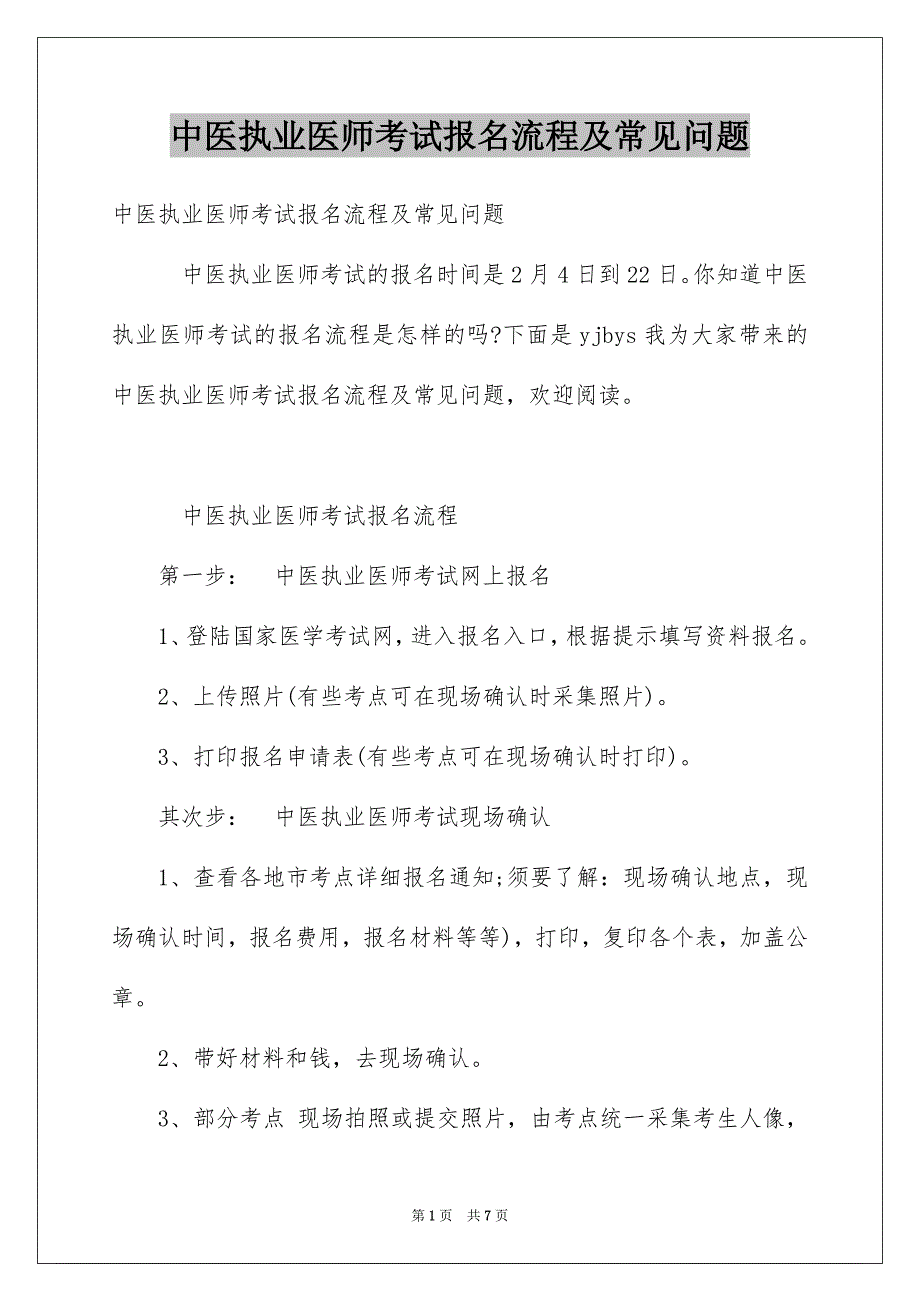 中医执业医师考试报名流程及常见问题

中医执业医师考试报名流程及常见问题

中医执业医师考试的报名时间是2月4日到22日。你知道中医执业医师考试的报名流程是怎样的吗?下面是yjbys我为大家带来的中医执业医师考试报名流程及常见问题，欢迎阅读。

中医执业医师考试报名流程

第一步： 中医执业医师考试网上报名

1、登陆国家医学考试网，进入报名入口，根据提示填写资料报名。

2、上传照片(有些考点可在现场确认时采集照片)。

3、打印报名申请表(有些考点可在现场确认时打印)。

其次步： 中医执业医师考试现场确认

1、查看各地市考点详细报名通知;须要了解：现场确认地点，现场确认时间，报名费用，报名材料等等)，打印，复印各个表，加盖公章。

2、带好材料和钱，去现场确认。

3、部分考点 现场拍照或提交照片，由考点统一采集考生人像，

第1页 共7页